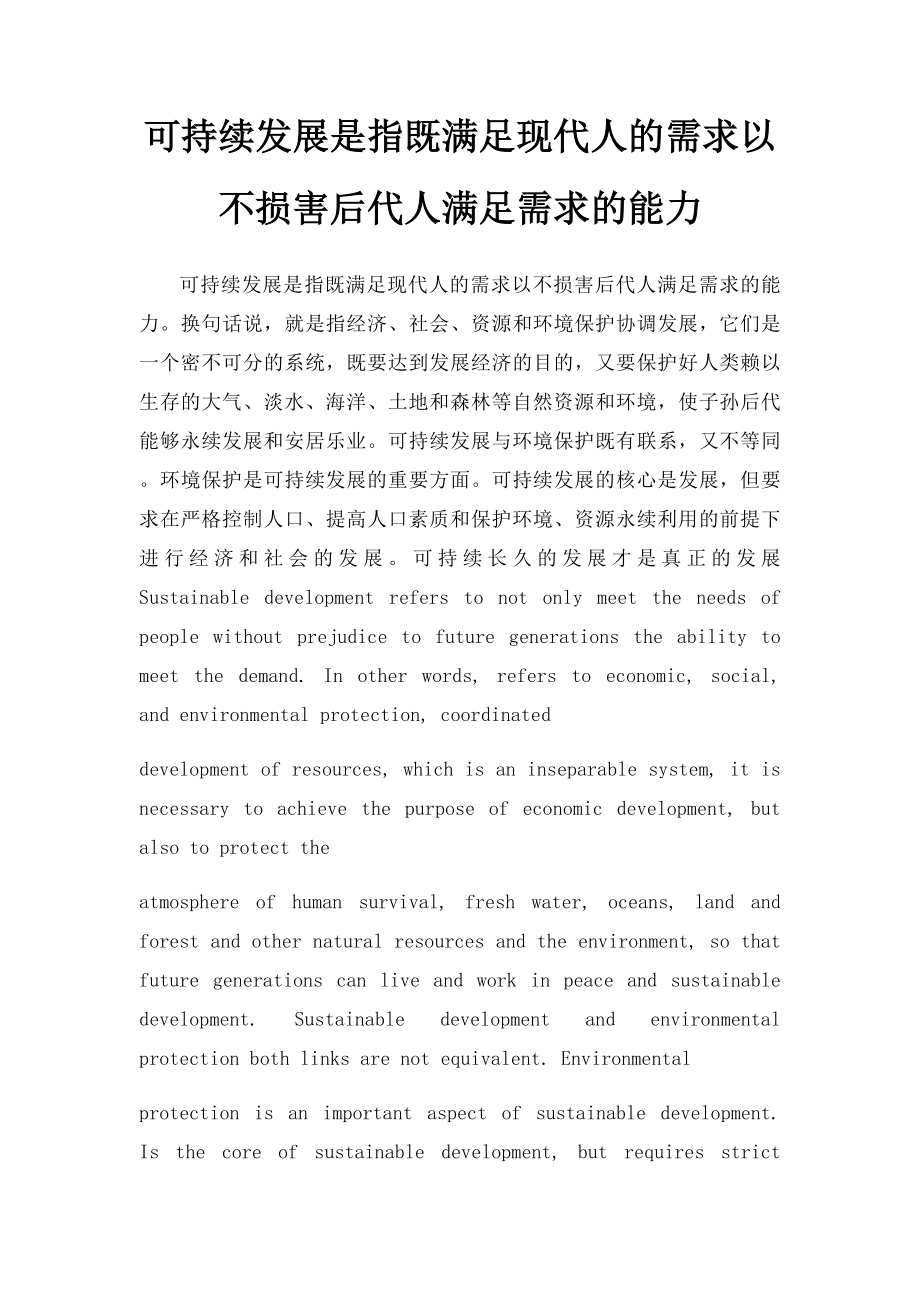 可持续发展是指既满足现代人的需求以不损害后代人满足需求的能力

可持续发展是指既满足现代人的需求以不损害后代人满足需求的能力。换句话说，就是指经济、社会、资源和环境保护协调发展，它们是一个密不可分的系统，既要达到发展经济的目的，又要保护好人类赖以生存的大气、淡水、海洋、土地和森林等自然资源和环境，使子孙后代能够永续发展和安居乐业。可持续发展与环境保护既有联系，又不等同。环境保护是可持续发展的重要方面。可持续发展的核心是发展，但要求在严格控制人口、提高人口素质和保护环境、资源永续利用的前提下进行经济和社会的发展。可持续长久的发展才是真正的发展 Sustainable development refers to not only meet the needs of people without prejudice to future generations the ability to meet the demand. In other words, refers to economic, social, and environmental protection, coordinated

development of resources, which is an inseparable system, it is necessary to achieve the purpose of economic development, but also to protect the

atmosphere of human survival, fresh water, oceans, land and forest and other natural resources and the environment, so that future generations can live and work in peace and sustainable development. Sustainable development and environmental protection both links are not equivalent. Environmental

protection is an important aspect of sustainable development. Is the core of sustainable development, but requires strict